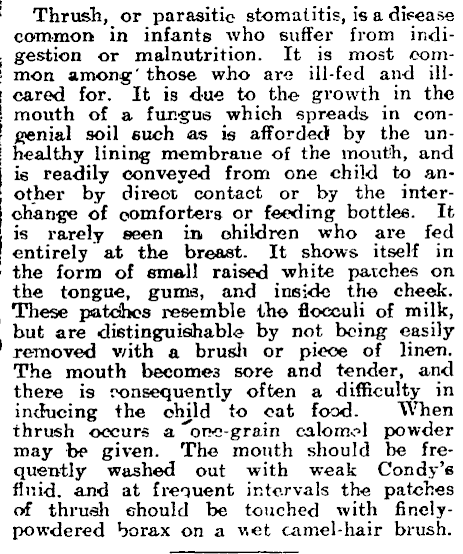 Thrush, or parasitic stomatitis, is a disease common in infants who suffer from indigestion or malnutrition. It is most common among those who are ill-fed and ill-cared for. It is due to the growth in the mouth of a fungus which spreads in congenial soil such as is afforded by the unhealthy lining membrane of the mouth, and is readily conveyed from one child to another by direct contact or by the interchange of comforters or feeding bottles. It is rarely seen in children who are fed entirely at the breast. It shows itself in the form of small raised white patches on the tongue, gums, and inside the cheek. These patches resemble the flocculi of milk, but are distinguishable by not being easily removed with a brush or piece of linen. The mouth becomes sore and tender, and there is consequently often a difficulty in inducing the child to eat food. When thrush occurs a one-grain calomel powder may be given. The mouth should be frequently washed out with weak Condy's fluid, and at frequent intervals the patches of thrush should be touched with finely-powdered borax on a wet camel-hair brush.